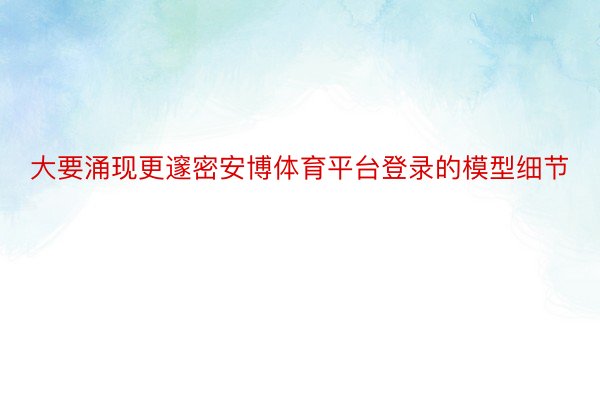 大要涌现更邃密安博体育平台登录的模型细节